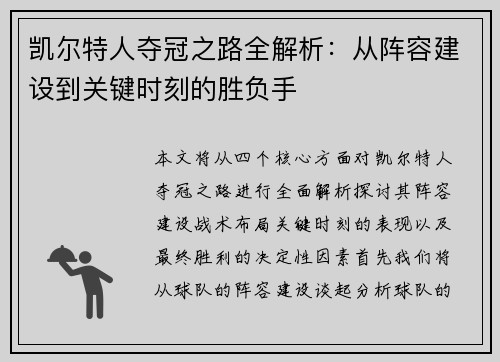 凯尔特人夺冠之路全解析：从阵容建设到关键时刻的胜负手

本文将从四个核心方面对凯尔特人夺冠之路进行全面解析探讨其阵容建设战术布局关键时刻的表现以及最终胜利的决定性因素首先我们将从球队的阵容建设谈起分析球队的